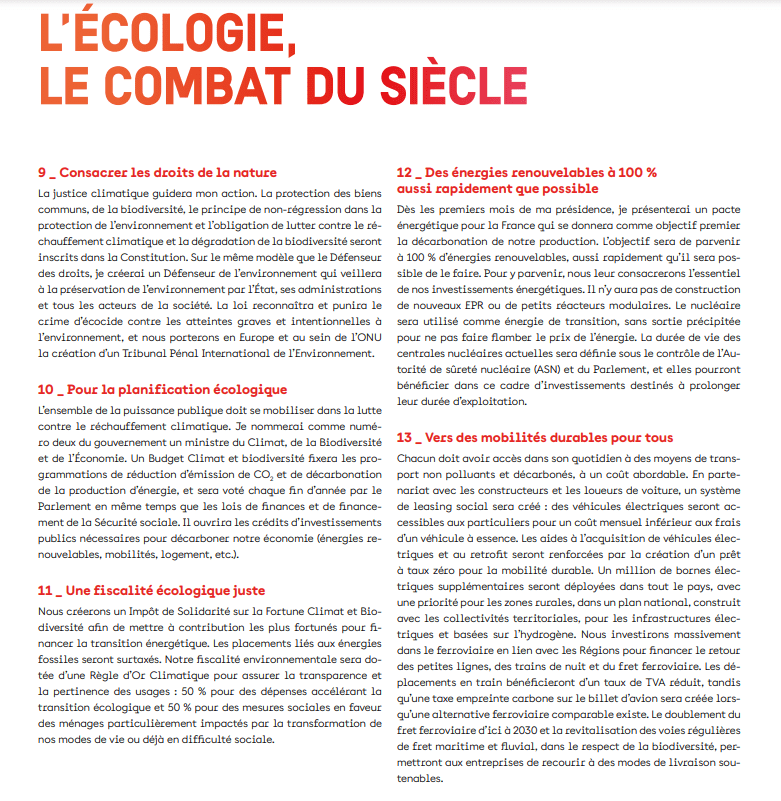 L'ÉCOLOGIE, LE COMBAT DU SIÈCLE

9 _ Consacrer les droits de la nature

La justice climatique guidera mon action. La protection des biens communs, de la biodiversité, le principe de non-régression dans la protection de l'environnement et l'obligation de lutter contre le réchauffement climatique et la dégradation de la biodiversité seront inscrits dans la Constitution. Sur le même modèle que le Défenseur des droits, je créerai un Défenseur de l'environnement qui veillera à la préservation de l'environnement par l'État, ses administrations et tous les acteurs de la société. La loi reconnaîtra et punira le crime d'écocide contre les atteintes graves et intentionnelles à l'environnement, et nous porterons en Europe et au sein de l'ONU la création d'un Tribunal Pénal International de l'Environnement.

10 _ Pour la planification écologique

L'ensemble de la puissance publique doit se mobiliser dans la lutte contre le réchauffement climatique. Je nommerai comme numéro deux du gouvernement un ministre du Climat, de la Biodiversité et de l'Économie. Un Budget Climat et biodiversité fixera les programmations de réduction d'émission de $CO_2$ et de décarbonation de la production d'énergie, et sera voté chaque fin d'année par le Parlement en même temps que les lois de finances et de financement de la Sécurité sociale. Il ouvrira les crédits d'investissements publics nécessaires pour décarboner notre économie (énergies renouvelables, mobilités, logement, etc.).

11 _ Une fiscalité écologique juste

Nous créerons un Impôt de Solidarité sur la Fortune Climat et Biodiversité afin de mettre à contribution les plus fortunés pour financer la transition énergétique. Les placements liés aux énergies fossiles seront surtaxés. Notre fiscalité environnementale sera dotée d'une Règle d'Or Climatique pour assurer la transparence et la pertinence des usages : 50 % pour des dépenses accélérant la transition écologique et 50 % pour des mesures sociales en faveur des ménages particulièrement impactés par la transformation de nos modes de vie ou déjà en difficulté sociale.

12 _ Des énergies renouvelables à 100 % aussi rapidement que possible

Dès les premiers mois de ma présidence, je présenterai un pacte énergétique pour la France qui se donnera comme objectif premier la décarbonation de notre production. L'objectif sera de parvenir à 100 % d'énergies renouvelables, aussi rapidement qu'il sera possible de le faire. Pour y parvenir, nous leur consacrerons l'essentiel de nos investissements énergétiques. Il n'y aura pas de construction de nouveaux EPR ou de petits réacteurs modulaires. Le nucléaire sera utilisé comme énergie de transition, sans sortie précipitée pour ne pas faire flamber le prix de l'énergie. La durée de vie des centrales nucléaires actuelles sera définie sous le contrôle de l'Autorité de sûreté nucléaire (ASN) et du Parlement, et elles pourront bénéficier dans ce cadre d'investissements destinés à prolonger leur durée d'exploitation.

13 _ Vers des mobilités durables pour tous

Chacun doit avoir accès dans son quotidien à des moyens de transport non polluants et décarbonés, à un coût abordable. En partenariat avec les constructeurs et les loueurs de voiture, un système de leasing social sera créé : des véhicules électriques seront accessibles aux particuliers pour un coût mensuel inférieur aux frais d'un véhicule à essence. Les aides à l'acquisition de véhicules électriques et au retrofit seront renforcées par la création d'un prêt à taux zéro pour la mobilité durable. Un million de bornes électriques supplémentaires seront déployées dans tout le pays, avec une priorité pour les zones rurales, dans un plan national, construit avec les collectivités territoriales, pour les infrastructures électriques et basées sur l'hydrogène. Nous investirons massivement dans le ferroviaire en lien avec les Régions pour financer le retour des petites lignes, des trains de nuit et du fret ferroviaire. Les déplacements en train bénéficieront d'un taux de TVA réduit, tandis qu'une taxe empreinte carbone sur le billet d'avion sera créée lorsqu'une alternative ferroviaire comparable existe. Le doublement du fret ferroviaire d'ici à 2030 et la revitalisation des voies régulières de fret maritime et fluvial, dans le respect de la biodiversité, permettront aux entreprises de recourir à des modes de livraison soutenables.